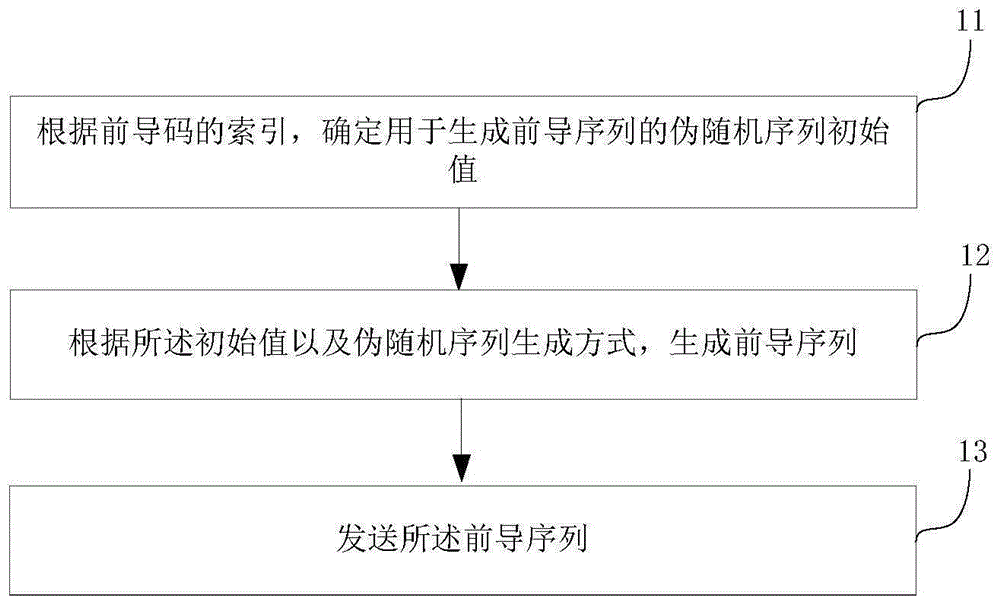 11

根据前导码的索引，确定用于生成前导序列的伪随机序列初始值

12

根据所述初始值以及伪随机序列生成方式，生成前导序列

13

发送所述前导序列